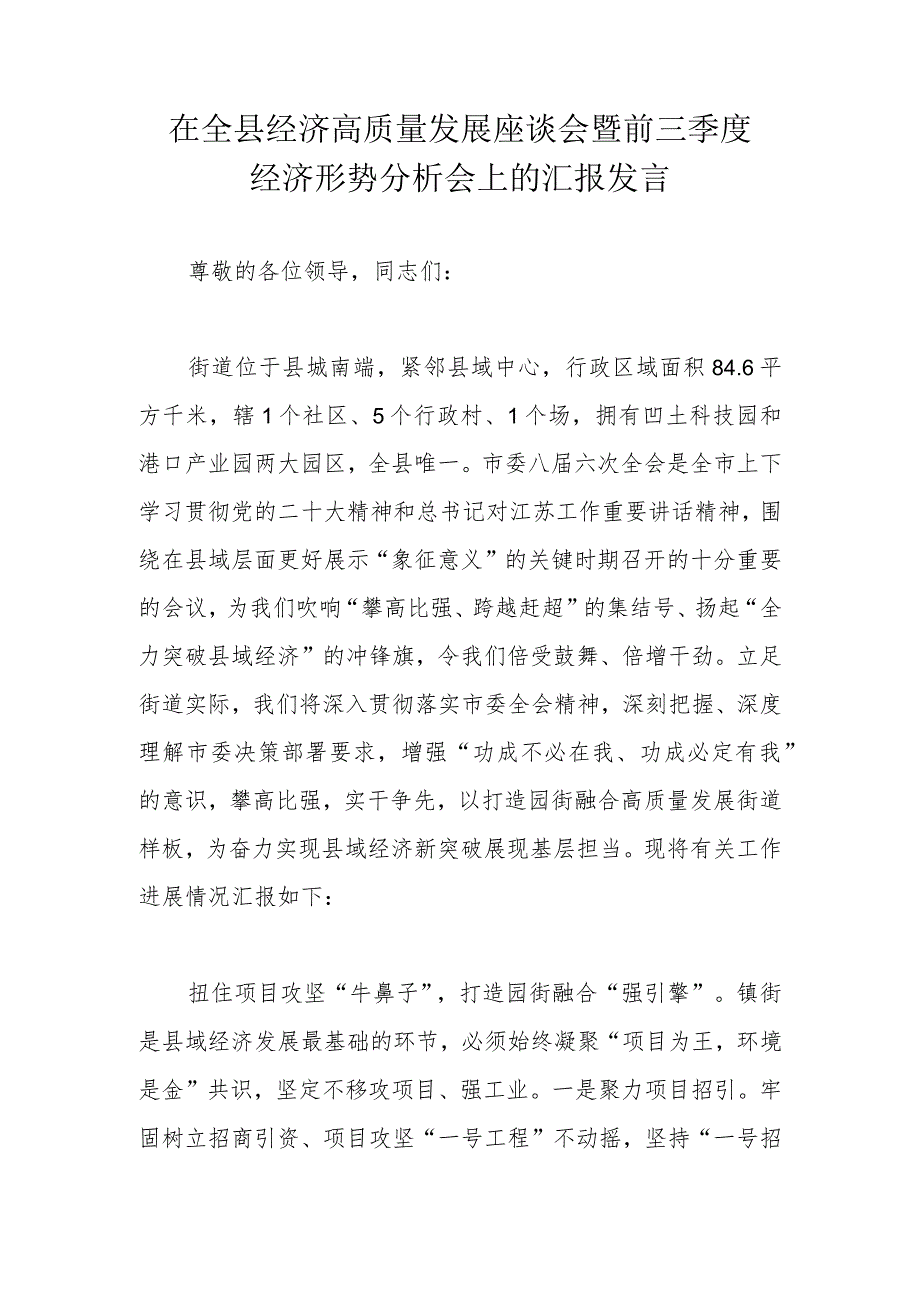 在全县经济高质量发展座谈会暨前三季度经济形势分析会上的汇报发言

尊敬的各位领导，同志们：

街道位于县城南端，紧邻县域中心，行政区域面积84.6平方千米，辖1个社区、5个行政村、1个场，拥有凹土科技园和港口产业园两大园区，全县唯一。市委八届六次全会是全市上下学习贯彻党的二十大精神和总书记对江苏工作重要讲话精神，围绕在县域层面更好展示“象征意义”的关键时期召开的十分重要的会议，为我们吹响“攀高比强、跨越赶超”的集结号、扬起“全力突破县域经济”的冲锋旗，令我们倍受鼓舞、倍增干劲。立足街道实际，我们将深入贯彻落实市委全会精神，深刻把握、深度理解市委决策部署要求，增强“功成不必在我、功成必定有我”的意识，攀高比强，实干争先，以打造园街融合高质量发展街道样板，为奋力实现县域经济新突破展现基层担当。现将有关工作进展情况汇报如下：

扭住项目攻坚“牛鼻子”，打造园街融合“强引擎”。镇街是县域经济发展最基础的环节，必须始终凝聚“项目为王，环境是金”共识，坚定不移攻项目、强工业。一是聚力项目招引。牢固树立招商引资、项目攻坚“一号工程”不动摇，坚持“一号招